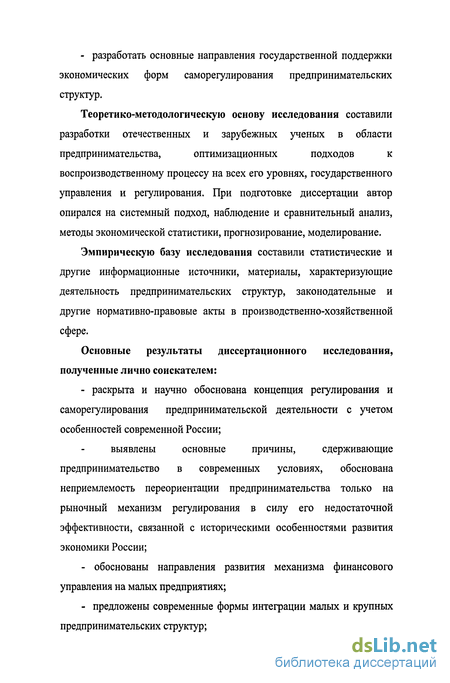 - разработать основные направления государственной поддержки экономических форм саморегулирования предпринимательских структур.

Теоретико-методологическую основу исследования составили разработки отечественных и зарубежных ученых в области предпринимательства, оптимизационных подходов к воспроизводственному процессу на всех его уровнях, государственного управления и регулирования. При подготовке диссертации автор опирался на системный подход, наблюдение и сравнительный анализ, методы экономической статистики, прогнозирование, моделирование.

Эмпирическую базу исследования составили статистические и другие информационные источники, материалы, характеризующие деятельность предпринимательских структур, законодательные и другие нормативно-правовые акты в производственно-хозяйственной сфере.

Основные результаты диссертационного исследования, полученные лично соискателем:

- раскрыта и научно обоснована концепция регулирования и саморегулирования предпринимательской деятельности с учетом особенностей современной России;

- выявлены основные причины, сдерживающие предпринимательство в современных условиях, обоснована неприемлемость переориентации предпринимательства только на рыночный механизм регулирования в силу его недостаточной эффективности, связанной с историческими особенностями развития экономики России;

- обоснованы направления развития механизма финансового управления на малых предприятиях;

- предложены современные формы интеграции малых и крупных предпринимательских структур;

dsLib.net
библиотека диссертаций